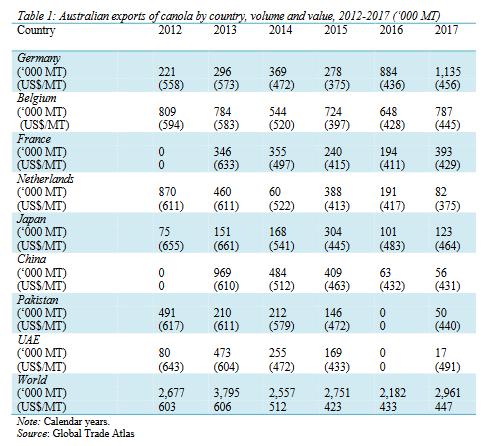 Table 1: Australian exports of canola by country, volume and value, 2012-2017 ('000 MT)

| Country | 2012 | 2013 | 2014 | 2015 | 2016 | 2017 |
|---|---|---|---|---|---|---|
| Germany | | | | | | |
| ('000 MT) | 221 | 296 | 369 | 278 | 884 | 1,135 |
| (US$/MT) | (558) | (573) | (472) | (375) | (436) | (456) |
| Belgium | | | | | | |
| ('000 MT) | 809 | 784 | 544 | 724 | 648 | 787 |
| (US$/MT) | (594) | (583) | (520) | (397) | (428) | (445) |
| France | | | | | | |
| ('000 MT) | 0 | 346 | 355 | 240 | 194 | 393 |
| (US$/MT) | 0 | (633) | (497) | (415) | (411) | (429) |
| Netherlands | | | | | | |
| ('000 MT) | 870 | 460 | 60 | 388 | 191 | 82 |
| (US$/MT) | (611) | (611) | (522) | (413) | (417) | (375) |
| Japan | | | | | | |
| ('000 MT) | 75 | 151 | 168 | 304 | 101 | 123 |
| (US$/MT) | (655) | (661) | (541) | (445) | (483) | (464) |
| China | | | | | | |
| ('000 MT) | 0 | 969 | 484 | 409 | 63 | 56 |
| (US$/MT) | 0 | (610) | (512) | (463) | (432) | (431) |
| Pakistan | | | | | | |
| ('000 MT) | 491 | 210 | 212 | 146 | 0 | 50 |
| (US$/MT) | (617) | (611) | (579) | (472) | 0 | (440) |
| UAE | | | | | | |
| ('000 MT) | 80 | 473 | 255 | 169 | 0 | 17 |
| (US$/MT) | (643) | (604) | (472) | (433) | 0 | (491) |
| World | | | | | | |
| ('000 MT) | 2,677 | 3,795 | 2,557 | 2,751 | 2,182 | 2,961 |
| (US$/MT) | 603 | 606 | 512 | 423 | 433 | 447 |

Note: Calendar years.
Source: Global Trade Atlas